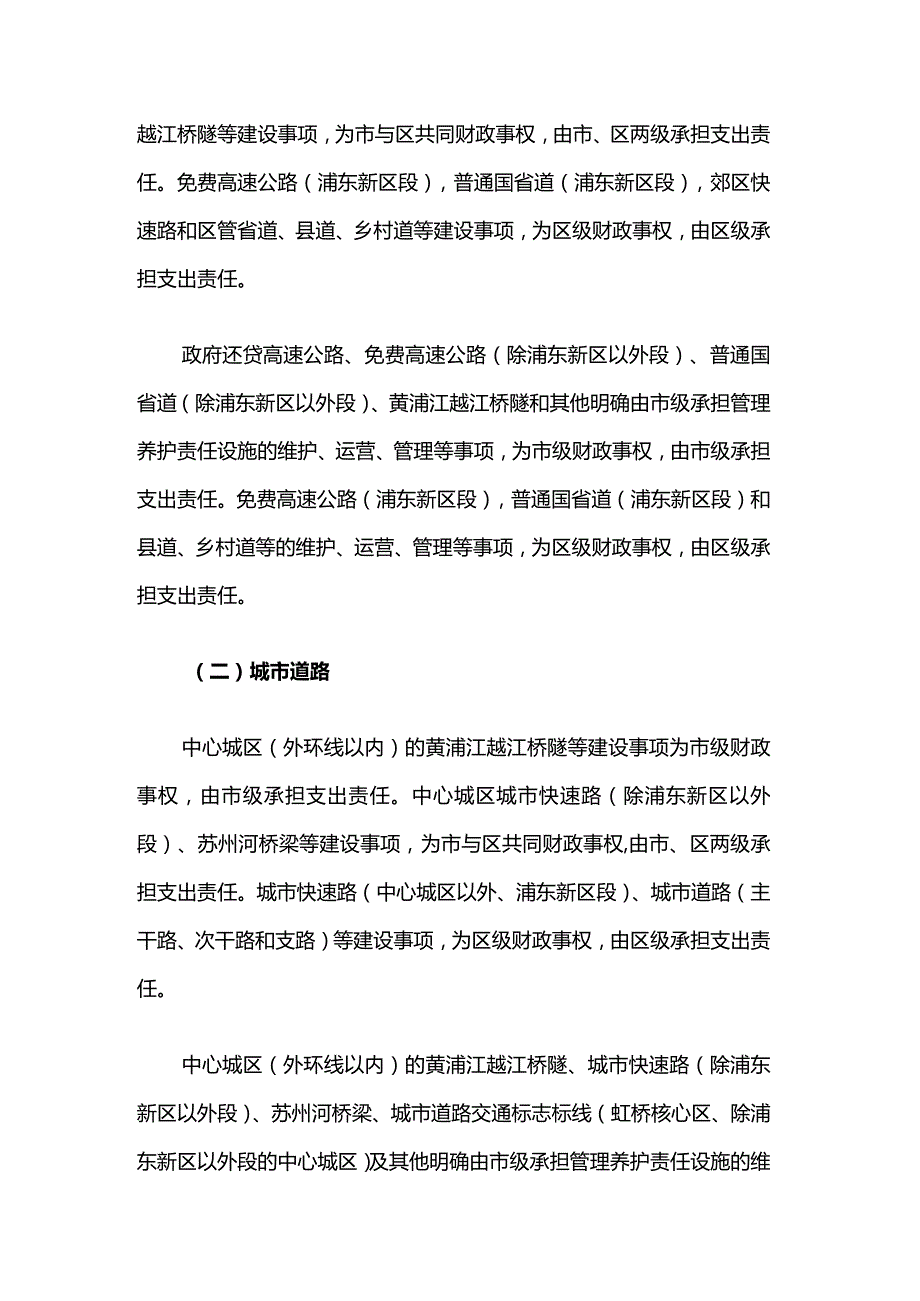 越江桥隧等建设事项，为市与区共同财政事权，由市、区两级承担支出责任。免费高速公路（浦东新区段），普通国省道（浦东新区段），郊区快速路和区管省道、县道、乡村道等建设事项，为区级财政事权，由区级承担支出责任。

政府还贷高速公路、免费高速公路（除浦东新区以外段）、普通国省道（除浦东新区以外段）、黄浦江越江桥隧和其他明确由市级承担管理养护责任设施的维护、运营、管理等事项，为市级财政事权，由市级承担支出责任。免费高速公路（浦东新区段），普通国省道（浦东新区段）和县道、乡村道等的维护、运营、管理等事项，为区级财政事权，由区级承担支出责任。

（二）城市道路

中心城区（外环线以内）的黄浦江越江桥隧等建设事项为市级财政事权，由市级承担支出责任。中心城区城市快速路（除浦东新区以外段）、苏州河桥梁等建设事项，为市与区共同财政事权,由市、区两级承担支出责任。城市快速路（中心城区以外、浦东新区段）、城市道路（主干路、次干路和支路）等建设事项，为区级财政事权，由区级承担支出责任。

中心城区（外环线以内）的黄浦江越江桥隧、城市快速路（除浦东新区以外段）、苏州河桥梁、城市道路交通标志标线（虹桥核心区、除浦东新区以外段的中心城区）及其他明确由市级承担管理养护责任设施的维